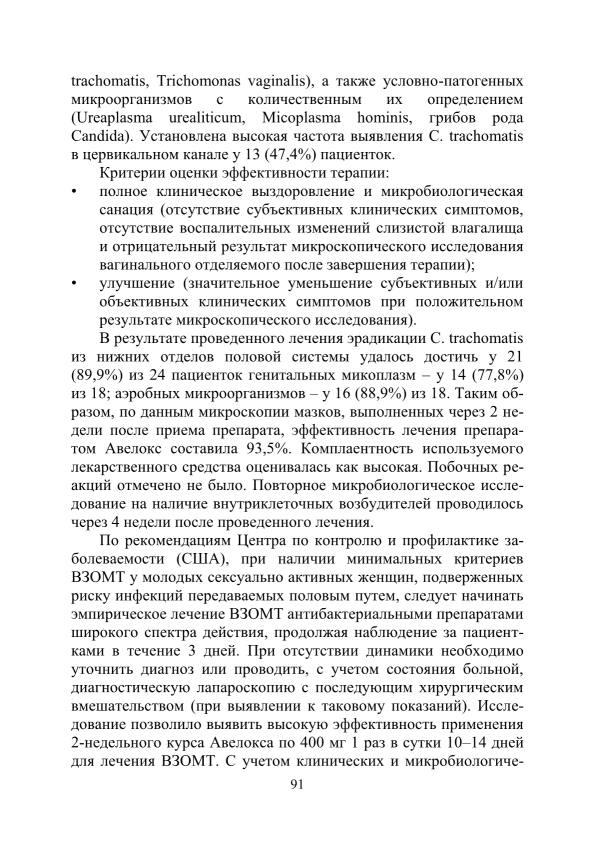 trachomatis, Trichomonas vaginalis), а также условно-патогенных микроорганизмов с количественным их определением (Ureaplasma urealiticum, Micoplasma hominis, грибов рода Candida). Установлена высокая частота выявления C. trachomatis в цервикальном канале у 13 (47,4%) пациенток.

Критерии оценки эффективности терапии:

• полное клиническое выздоровление и микробиологическая санация (отсутствие субъективных клинических симптомов, отсутствие воспалительных изменений слизистой влагалища и отрицательный результат микроскопического исследования вагинального отделяемого после завершения терапии);

• улучшение (значительное уменьшение субъективных и/или объективных клинических симптомов при положительном результате микроскопического исследования).

В результате проведенного лечения эрадикации C. trachomatis из нижних отделов половой системы удалось достичь у 21 (89,9%) из 24 пациенток генитальных микоплазм – у 14 (77,8%) из 18; аэробных микроорганизмов – у 16 (88,9%) из 18. Таким образом, по данным микроскопии мазков, выполненных через 2 недели после приема препарата, эффективность лечения препаратом Авелокс составила 93,5%. Комплаентность используемого лекарственного средства оценивалась как высокая. Побочных реакций отмечено не было. Повторное микробиологическое исследование на наличие внутриклеточных возбудителей проводилось через 4 недели после проведенного лечения.

По рекомендациям Центра по контролю и профилактике заболеваемости (США), при наличии минимальных критериев ВЗОМТ у молодых сексуально активных женщин, подверженных риску инфекций передаваемых половым путем, следует начинать эмпирическое лечение ВЗОМТ антибактериальными препаратами широкого спектра действия, продолжая наблюдение за пациентками в течение 3 дней. При отсутствии динамики необходимо уточнить диагноз или проводить, с учетом состояния больной, диагностическую лапароскопию с последующим хирургическим вмешательством (при выявлении к таковому показаний). Исследование позволило выявить высокую эффективность применения 2-недельного курса Авелокса по 400 мг 1 раз в сутки 10–14 дней для лечения ВЗОМТ. С учетом клинических и микробиологиче-

91